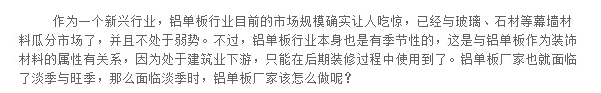 作为一个新兴行业，铝单板行业目前的市场规模确实让人吃惊，已经与玻璃、石材等幕墙材料瓜分市场了，并且不处于弱势。不过，铝单板行业本身也是有季节性的，这是与铝单板作为装饰材料的属性有关系，因为处于建筑业下游，只能在后期装修过程中使用到了。铝单板厂家也就面临了淡季与旺季，那么面临淡季时，铝单板厂家该怎么做呢？